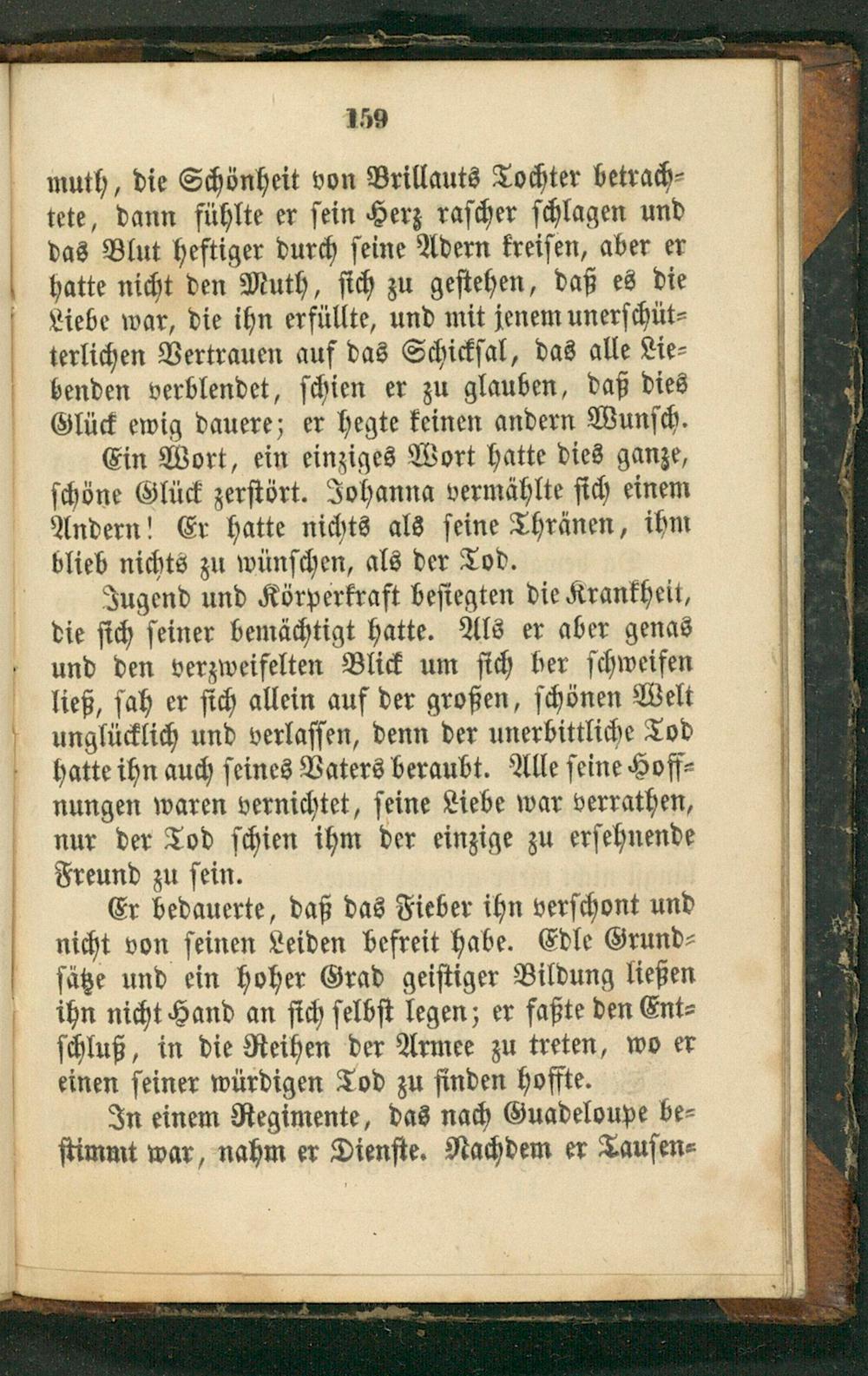 159

muth, die Schönheit von Brillauts Tochter betrachtete, dann fühlte er sein Herz rascher schlagen und das Blut heftiger durch seine Adern kreisen, aber er hatte nicht den Muth, sich zu gestehen, daß es die Liebe war, die ihn erfüllte, und mit jenem unerschütterlichen Vertrauen auf das Schicksal, das alle Liebenden verblendet, schien er zu glauben, daß dies Glück ewig dauere; er hegte keinen andern Wunsch.

Ein Wort, ein einziges Wort hatte dies ganze, schöne Glück zerstört. Johanna vermählte sich einem Andern! Er hatte nichts als seine Thränen, ihm blieb nichts zu wünschen, als der Tod.

Jugend und Körperkraft besiegten die Krankheit, die sich seiner bemächtigt hatte. Als er aber genas und den verzweifelten Blick um sich her schweifen ließ, sah er sich allein auf der großen, schönen Welt unglücklich und verlassen, denn der unerbittliche Tod hatte ihn auch seines Vaters beraubt. Alle seine Hoffnungen waren vernichtet, seine Liebe war verrathen, nur der Tod schien ihm der einzige zu ersehnende Freund zu sein.

Er bedauerte, daß das Fieber ihn verschont und nicht von seinen Leiden befreit habe. Edle Grundsätze und ein hoher Grad geistiger Bildung ließen ihn nicht Hand an sich selbst legen; er faßte den Entschluß, in die Reihen der Armee zu treten, wo er einen seiner würdigen Tod zu finden hoffte.

In einem Regimente, das nach Guadeloupe bestimmt war, nahm er Dienste. Nachdem er Tausen-